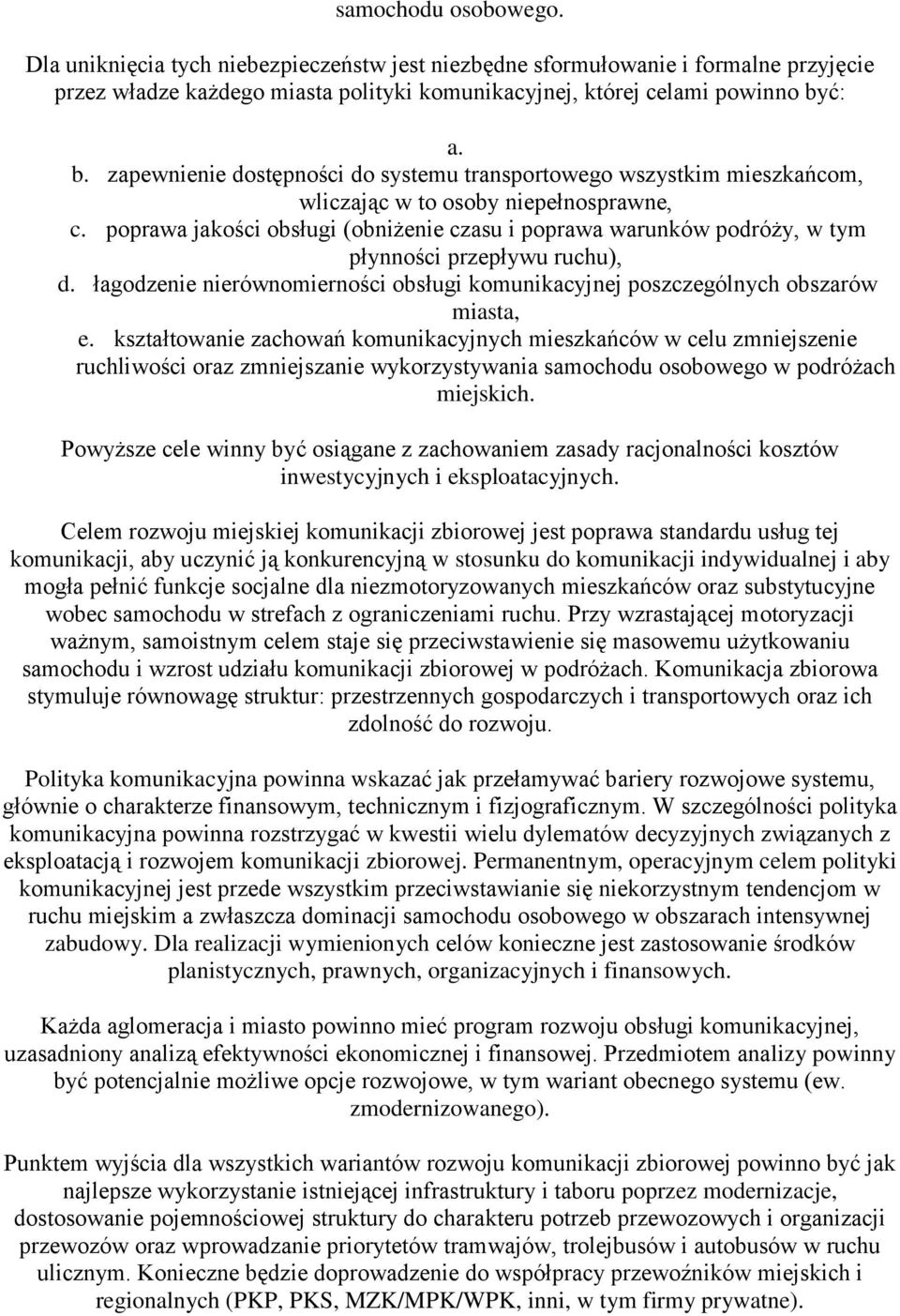 samochodu osobowego.

Dla uniknięcia tych niebezpieczeństw jest niezbędne sformułowanie i formalne przyjęcie przez władze każdego miasta polityki komunikacyjnej, której celami powinno być:

a.

b. zapewnienie dostępności do systemu transportowego wszystkim mieszkańcom, wliczając w to osoby niepełnosprawne,

c. poprawa jakości obsługi (obniżenie czasu i poprawa warunków podróży, w tym płynności przepływu ruchu),

d. łagodzenie nierównomierności obsługi komunikacyjnej poszczególnych obszarów miasta,

e. kształtowanie zachowań komunikacyjnych mieszkańców w celu zmniejszenie ruchliwości oraz zmniejszanie wykorzystywania samochodu osobowego w podróżach miejskich.

Powyższe cele winny być osiągane z zachowaniem zasady racjonalności kosztów inwestycyjnych i eksploatacyjnych.

Celem rozwoju miejskiej komunikacji zbiorowej jest poprawa standardu usług tej komunikacji, aby uczynić ją konkurencyjną w stosunku do komunikacji indywidualnej i aby mogła pełnić funkcje socjalne dla niezmotoryzowanych mieszkańców oraz substytucyjne wobec samochodu w strefach z ograniczeniami ruchu. Przy wzrastającej motoryzacji ważnym, samoistnym celem staje się przeciwstawienie się masowemu użytkowaniu samochodu i wzrost udziału komunikacji zbiorowej w podróżach. Komunikacja zbiorowa stymuluje równowagę struktur: przestrzennych gospodarczych i transportowych oraz ich zdolność do rozwoju.

Polityka komunikacyjna powinna wskazać jak przełamywać bariery rozwojowe systemu, głównie o charakterze finansowym, technicznym i fizjograficznym. W szczególności polityka komunikacyjna powinna rozstrzygać w kwestii wielu dylematów decyzyjnych związanych z eksploatacją i rozwojem komunikacji zbiorowej. Permanentnym, operacyjnym celem polityki komunikacyjnej jest przede wszystkim przeciwstawianie się niekorzystnym tendencjom w ruchu miejskim a zwłaszcza dominacji samochodu osobowego w obszarach intensywnej zabudowy. Dla realizacji wymienionych celów konieczne jest zastosowanie środków planistycznych, prawnych, organizacyjnych i finansowych.

Każda aglomeracja i miasto powinno mieć program rozwoju obsługi komunikacyjnej, uzasadniony analizą efektywności ekonomicznej i finansowej. Przedmiotem analizy powinny być potencjalnie możliwe opcje rozwojowe, w tym wariant obecnego systemu (ew. zmodernizowanego).

Punktem wyjścia dla wszystkich wariantów rozwoju komunikacji zbiorowej powinno być jak najlepsze wykorzystanie istniejącej infrastruktury i taboru poprzez modernizacje, dostosowanie pojemnościowej struktury do charakteru potrzeb przewozowych i organizacji przewozów oraz wprowadzanie priorytetów tramwajów, trolejbusów i autobusów w ruchu ulicznym. Konieczne będzie doprowadzenie do współpracy przewoźników miejskich i regionalnych (PKP, PKS, MZK/MPK/WPK, inni, w tym firmy prywatne).